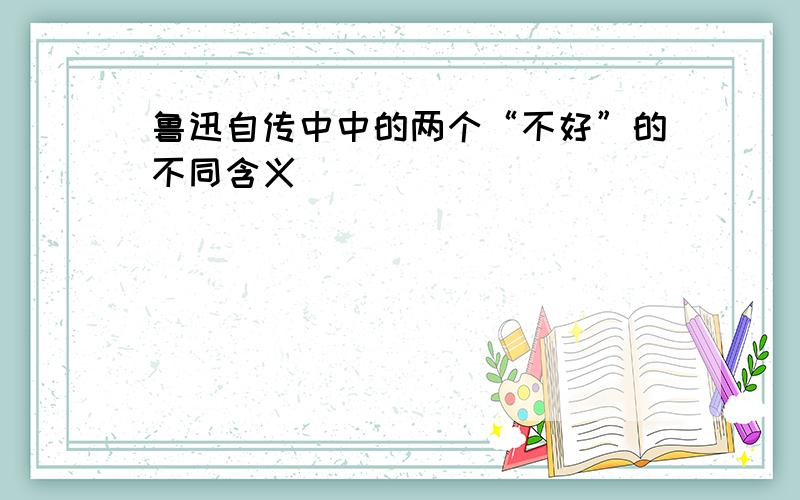 鲁迅自传中中的两个“不好”的不同含义